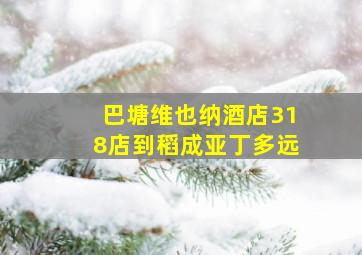 巴塘维也纳酒店318店到稻成亚丁多远